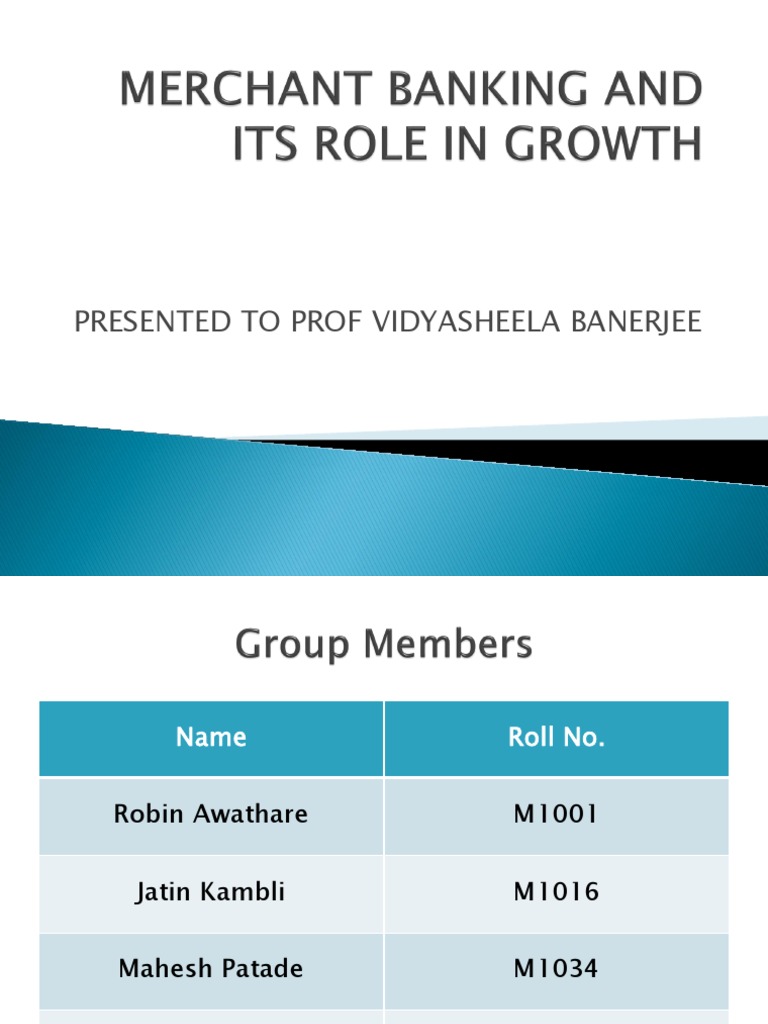 MERCHANT BANKING AND ITS ROLE IN GROWTH

PRESENTED TO PROF VIDYASHEELA BANERJEE

Group Members

| Name | Roll No. |
|---|---|
| Robin Awathare | M1001 |
| Jatin Kambli | M1016 |
| Mahesh Patade | M1034 |